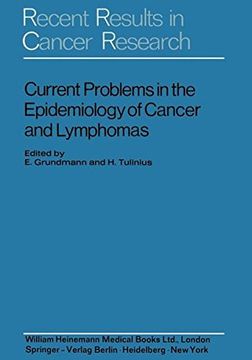 Recent Results in Cancer Research

Current Problems in the Epidemiology of Cancer and Lymphomas

Edited by
E. Grundmann and H. Tulinius

William Heinemann Medical Books Ltd., London
Springer - Verlag Berlin · Heidelberg · New York